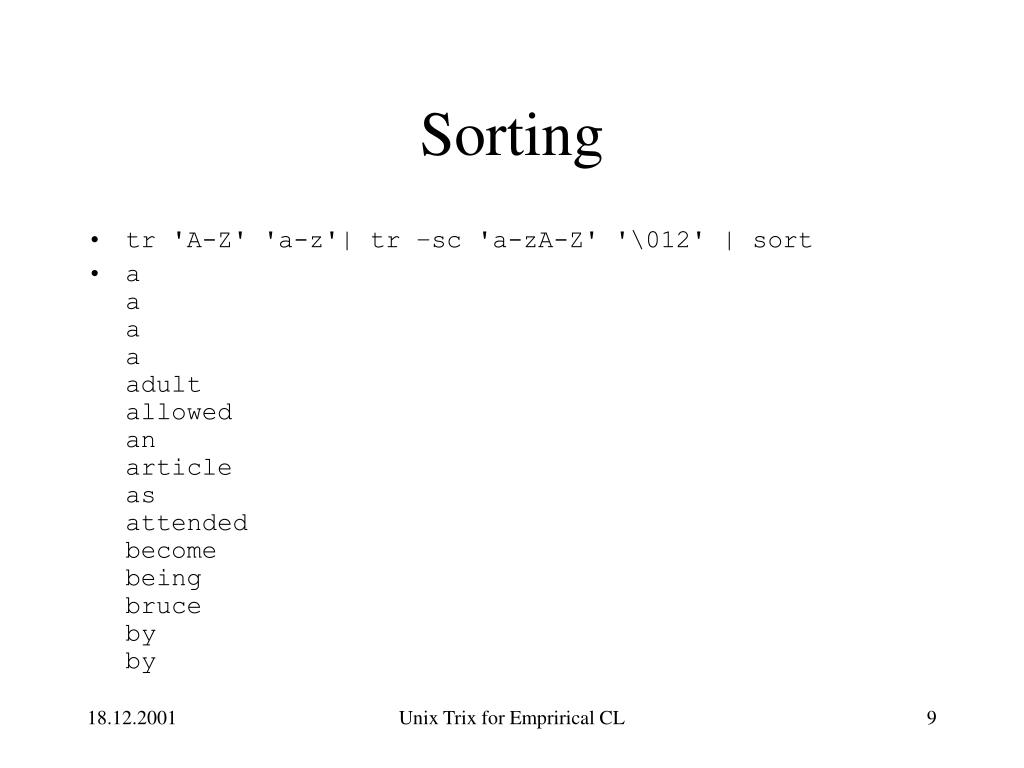 Sorting

• tr 'A-Z' 'a-z'| tr –sc 'a-zA-Z' '\012' | sort
• a
a
a
a
adult
allowed
an
article
as
attended
become
being
bruce
by
by

18.12.2001 Unix Trix for Emprirical CL 9